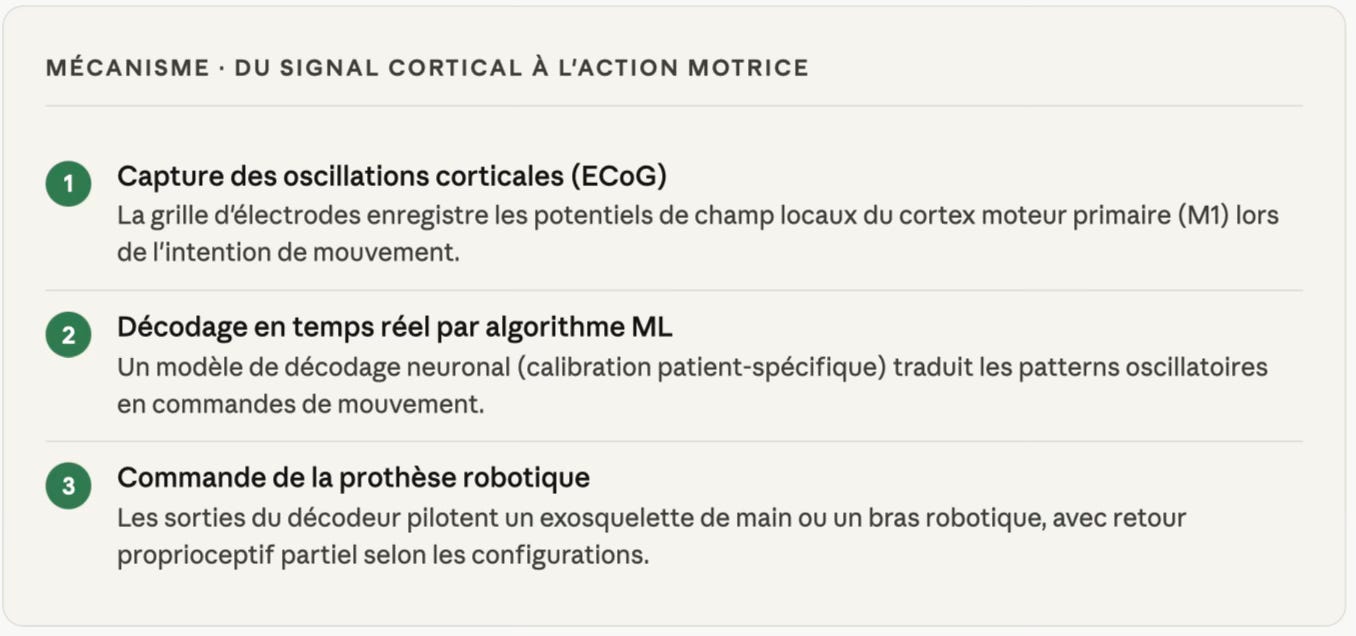 MÉCANISME · DU SIGNAL CORTICAL À L'ACTION MOTRICE

1
Capture des oscillations corticales (ECoG)
La grille d'électrodes enregistre les potentiels de champ locaux du cortex moteur primaire (M1) lors de l'intention de mouvement.

2
Décodage en temps réel par algorithme ML
Un modèle de décodage neuronal (calibration patient-spécifique) traduit les patterns oscillatoires en commandes de mouvement.

3
Commande de la prothèse robotique
Les sorties du décodeur pilotent un exosquelette de main ou un bras robotique, avec retour proprioceptif partiel selon les configurations.